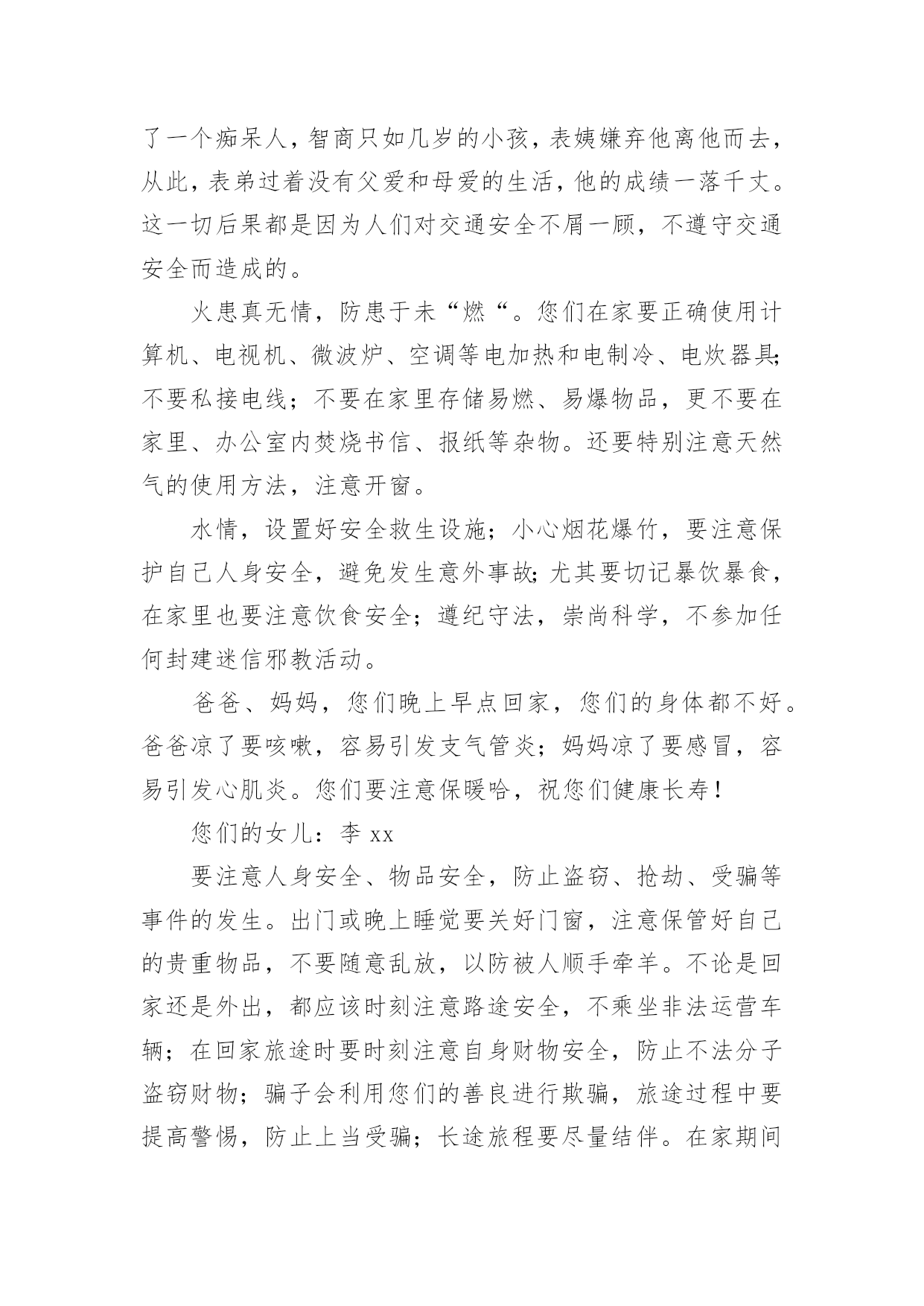 了一个痴呆人，智商只如几岁的小孩，表姨嫌弃他离他而去，从此，表弟过着没有父爱和母爱的生活，他的成绩一落千丈。这一切后果都是因为人们对交通安全不屑一顾，不遵守交通安全而造成的。

火患真无情，防患于未“燃“。您们在家要正确使用计算机、电视机、微波炉、空调等电加热和电制冷、电炊器具;不要私接电线；不要在家里存储易燃、易爆物品，更不要在家里、办公室内焚烧书信、报纸等杂物。还要特别注意天然气的使用方法，注意开窗。

水情，设置好安全救生设施；小心烟花爆竹，要注意保护自己人身安全，避免发生意外事故;尤其要切记暴饮暴食，在家里也要注意饮食安全；遵纪守法，崇尚科学，不参加任何封建迷信邪教活动。

爸爸、妈妈，您们晚上早点回家，您们的身体都不好。爸爸凉了要咳嗽，容易引发支气管炎；妈妈凉了要感冒，容易引发心肌炎。您们要注意保暖哈，祝您们健康长寿！

您们的女儿：李 xx

要注意人身安全、物品安全，防止盗窃、抢劫、受骗等事件的发生。出门或晚上睡觉要关好门窗，注意保管好自己的贵重物品，不要随意乱放，以防被人顺手牵羊。不论是回家还是外出，都应该时刻注意路途安全，不乘坐非法运营车辆；在回家旅途时要时刻注意自身财物安全，防止不法分子盗窃财物；骗子会利用您们的善良进行欺骗，旅途过程中要提高警惕，防止上当受骗；长途旅程要尽量结伴。在家期间